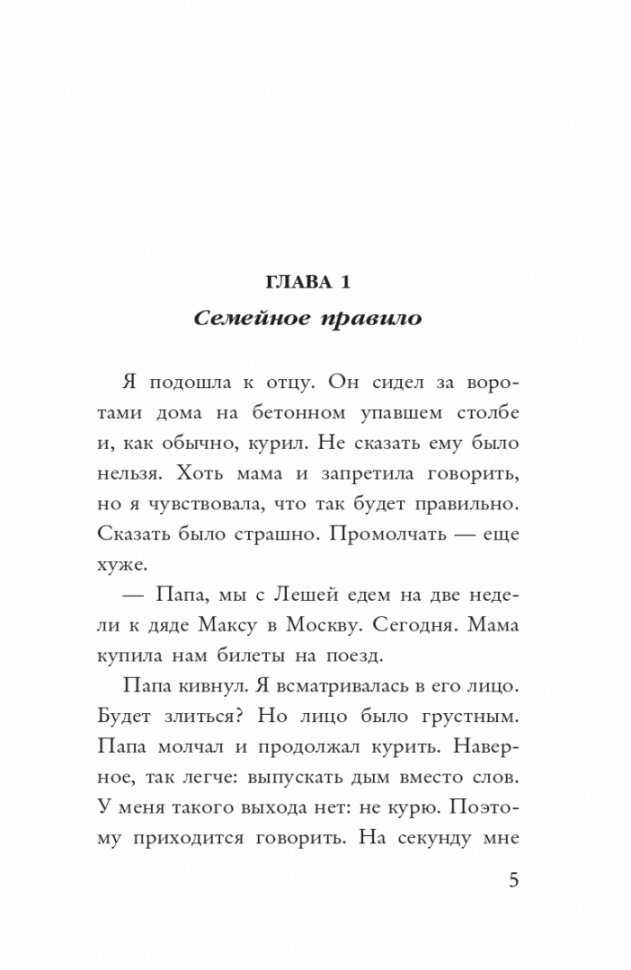 ГЛАВА 1
Семейное правило

Я подошла к отцу. Он сидел за воротами дома на бетонном упавшем столбе и, как обычно, курил. Не сказать ему было нельзя. Хоть мама и запретила говорить, но я чувствовала, что так будет правильно. Сказать было страшно. Промолчать — еще хуже.

— Папа, мы с Лешей едем на две недели к дяде Максу в Москву. Сегодня. Мама купила нам билеты на поезд.

Папа кивнул. Я всматривалась в его лицо. Будет злиться? Но лицо было грустным. Папа молчал и продолжал курить. Наверное, так легче: выпускать дым вместо слов. У меня такого выхода нет: не курю. Поэтому приходится говорить. На секунду мне

5